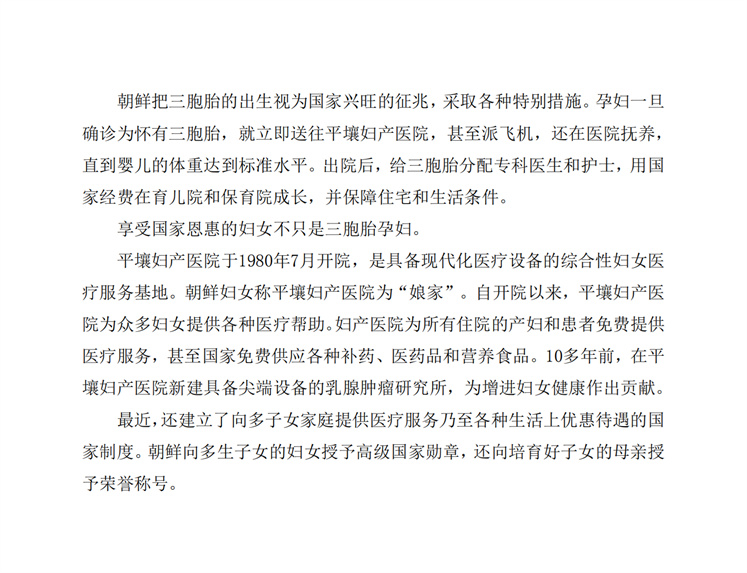 朝鲜把三胞胎的出生视为国家兴旺的征兆，采取各种特别措施。孕妇一旦确诊为怀有三胞胎，就立即送往平壤妇产医院，甚至派飞机，还在医院抚养，直到婴儿的体重达到标准水平。出院后，给三胞胎分配专科医生和护士，用国家经费在育儿院和保育院成长，并保障住宅和生活条件。

享受国家恩惠的妇女不只是三胞胎孕妇。

平壤妇产医院于1980年7月开院，是具备现代化医疗设备的综合性妇女医疗服务基地。朝鲜妇女称平壤妇产医院为“娘家”。自开院以来，平壤妇产医院为众多妇女提供各种医疗帮助。妇产医院为所有住院的产妇和患者免费提供医疗服务，甚至国家免费供应各种补药、医药品和营养食品。10多年前，在平壤妇产医院新建具备尖端设备的乳腺肿瘤研究所，为增进妇女健康作出贡献。

最近，还建立了向多子女家庭提供医疗服务乃至各种生活上优惠待遇的国家制度。朝鲜向多生子女的妇女授予高级国家勋章，还向培育好子女的母亲授予荣誉称号。